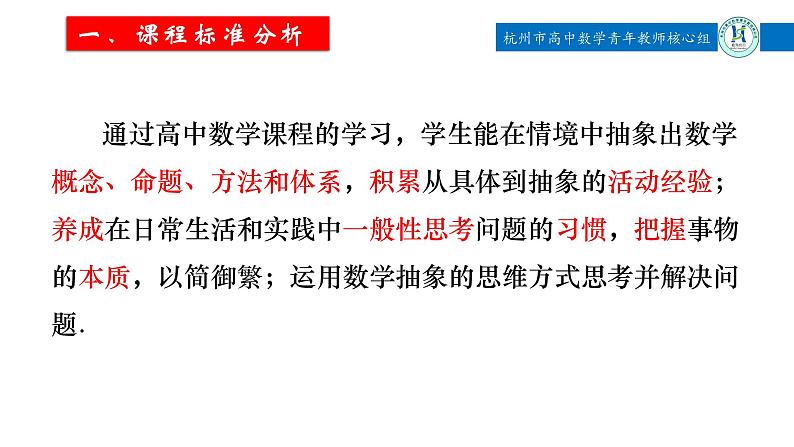 一、课程标准分析

杭州市高中数学青年教师核心组

通过高中数学课程的学习，学生能在情境中抽象出数学概念、命题、方法和体系，积累从具体到抽象的活动经验；养成在日常生活和实践中一般性思考问题的习惯，把握事物的本质，以简御繁；运用数学抽象的思维方式思考并解决问题.